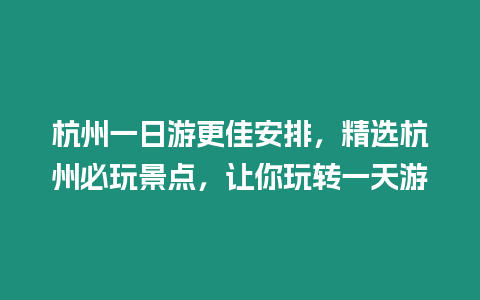 杭州一日游更佳安排，精选杭州必玩景点，让你玩转一天游